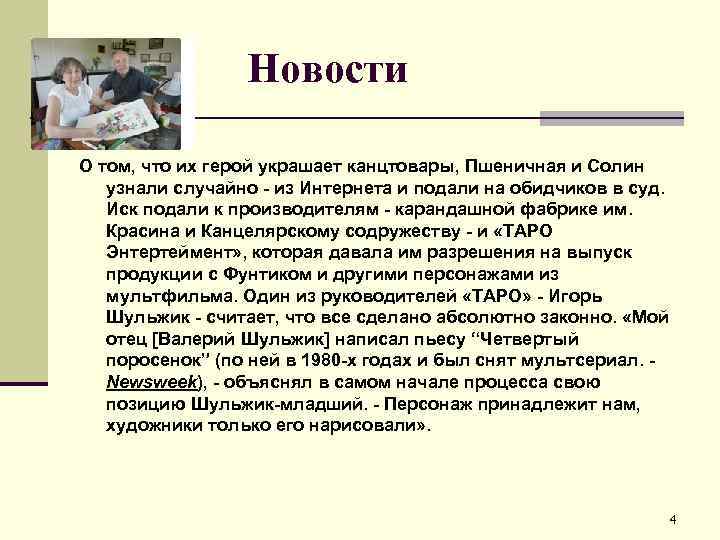 Новости

О том, что их герой украшает канцтовары, Пшеничная и Солин узнали случайно - из Интернета и подали на обидчиков в суд. Иск подали к производителям - карандашной фабрике им. Красина и Канцелярскому содружеству - и «ТАРО Энтертеймент», которая давала им разрешения на выпуск продукции с Фунтиком и другими персонажами из мультфильма. Один из руководителей «ТАРО» - Игорь Шульжик - считает, что все сделано абсолютно законно. «Мой отец [Валерий Шульжик] написал пьесу “Четвертый поросенок” (по ней в 1980-х годах и был снят мультсериал. - Newsweek), - объяснял в самом начале процесса свою позицию Шульжик-младший. - Персонаж принадлежит нам, художники только его нарисовали».

4